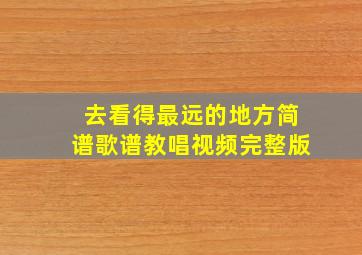 去看得最远的地方简谱歌谱教唱视频完整版